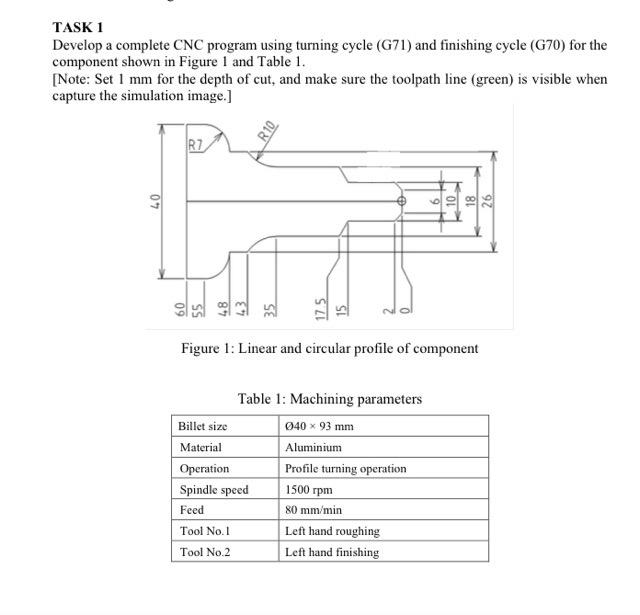 TASK 1

Develop a complete CNC program using turning cycle (G71) and finishing cycle (G70) for the component shown in Figure 1 and Table 1.

[Note: Set 1 mm for the depth of cut, and make sure the toolpath line (green) is visible when capture the simulation image.]

R7
R10
40
6
10
18
26
60
55
48
43
35
17.5
15
2
0

Figure 1: Linear and circular profile of component

Table 1: Machining parameters

| Billet size | Ø40 × 93 mm |
|---|---|
| Material | Aluminium |
| Operation | Profile turning operation |
| Spindle speed | 1500 rpm |
| Feed | 80 mm/min |
| Tool No.1 | Left hand roughing |
| Tool No.2 | Left hand finishing |